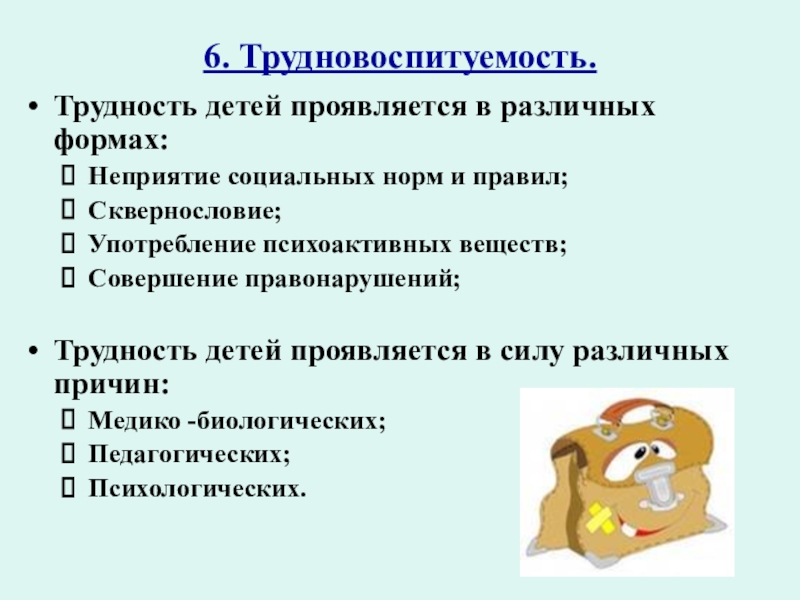 6. Трудновоспитуемость.

• Трудность детей проявляется в различных формах:
 Неприятие социальных норм и правил;
 Сквернословие;
 Употребление психоактивных веществ;
 Совершение правонарушений;

• Трудность детей проявляется в силу различных причин:
 Медико -биологических;
 Педагогических;
 Психологических.